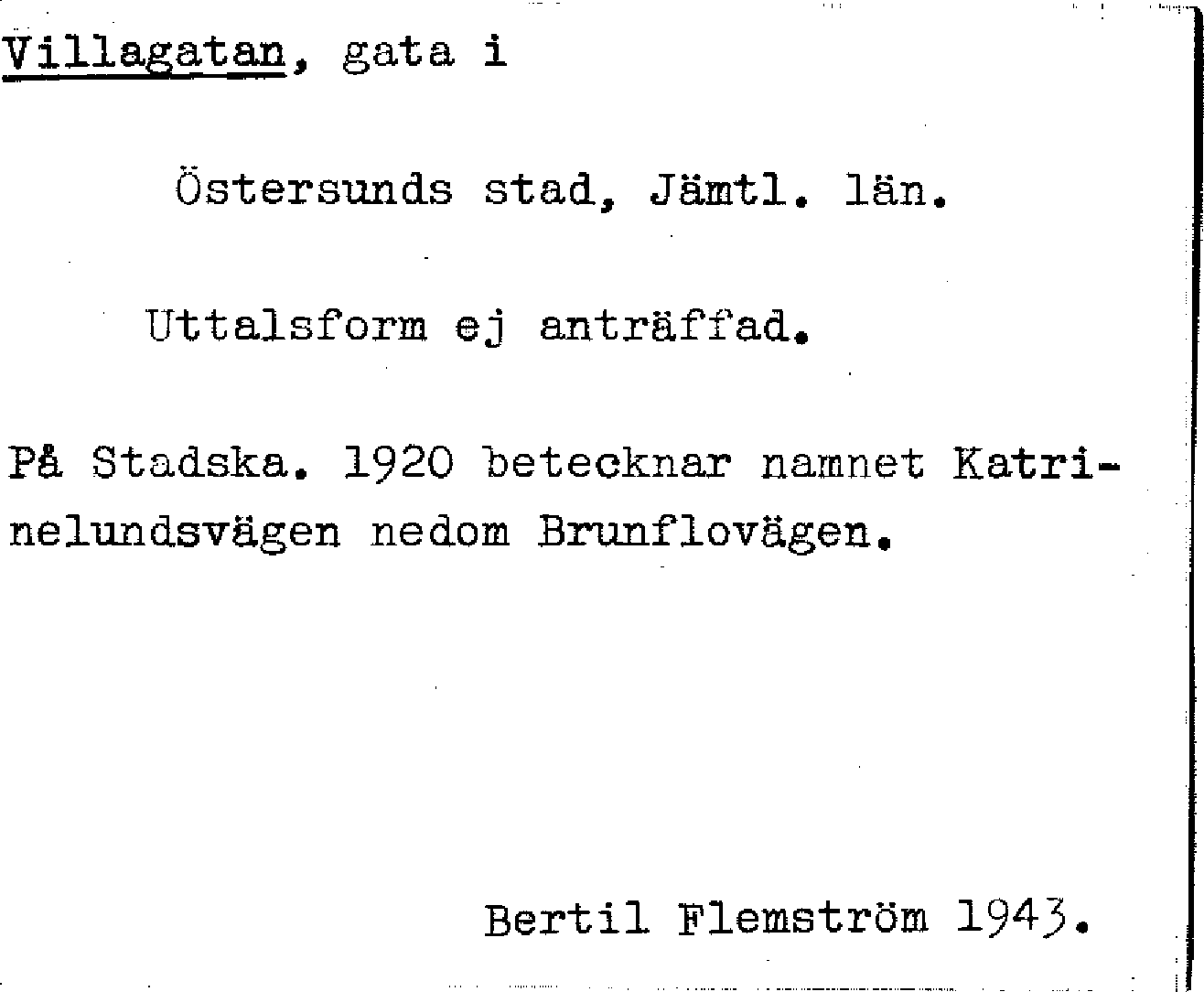 Villagatan, gata i

Östersunds stad, Jämtl. län.

Uttalsform ej anträffad.

På Stadska. 1920 betecknar namnet Katrinelundsvägen nedom Brunflovägen.

Bertil Flemström 1943.